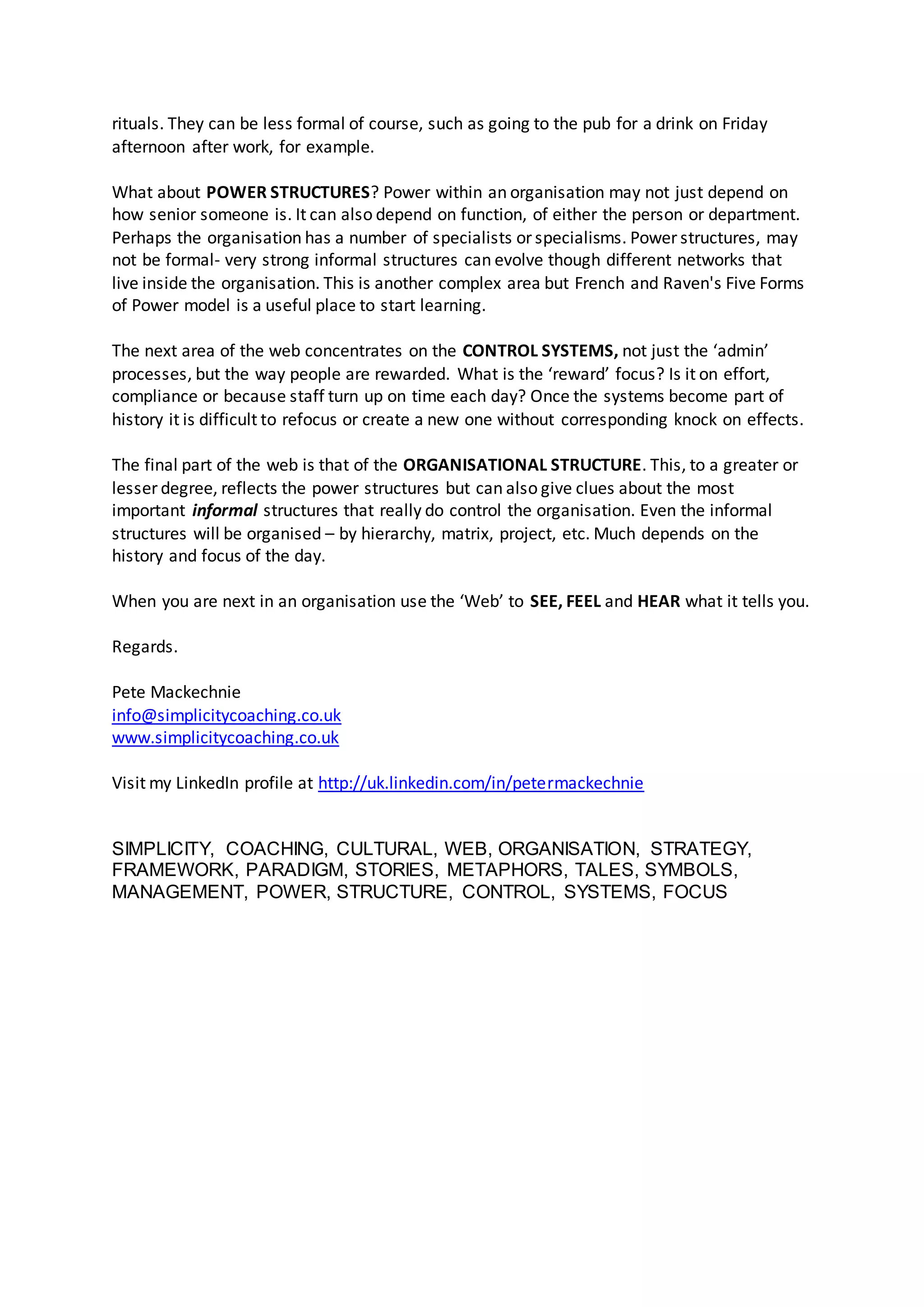 rituals. They can be less formal of course, such as going to the pub for a drink on Friday afternoon after work, for example.

What about POWER STRUCTURES? Power within an organisation may not just depend on how senior someone is. It can also depend on function, of either the person or department. Perhaps the organisation has a number of specialists or specialisms. Power structures, may not be formal- very strong informal structures can evolve though different networks that live inside the organisation. This is another complex area but French and Raven's Five Forms of Power model is a useful place to start learning.

The next area of the web concentrates on the CONTROL SYSTEMS, not just the ‘admin’ processes, but the way people are rewarded. What is the ‘reward’ focus? Is it on effort, compliance or because staff turn up on time each day? Once the systems become part of history it is difficult to refocus or create a new one without corresponding knock on effects.

The final part of the web is that of the ORGANISATIONAL STRUCTURE. This, to a greater or lesser degree, reflects the power structures but can also give clues about the most important informal structures that really do control the organisation. Even the informal structures will be organised – by hierarchy, matrix, project, etc. Much depends on the history and focus of the day.

When you are next in an organisation use the ‘Web’ to SEE, FEEL and HEAR what it tells you.

Regards.

Pete Mackechnie
info@simplicitycoaching.co.uk
www.simplicitycoaching.co.uk

Visit my LinkedIn profile at http://uk.linkedin.com/in/petermackechnie

SIMPLICITY, COACHING, CULTURAL, WEB, ORGANISATION, STRATEGY, FRAMEWORK, PARADIGM, STORIES, METAPHORS, TALES, SYMBOLS, MANAGEMENT, POWER, STRUCTURE, CONTROL, SYSTEMS, FOCUS